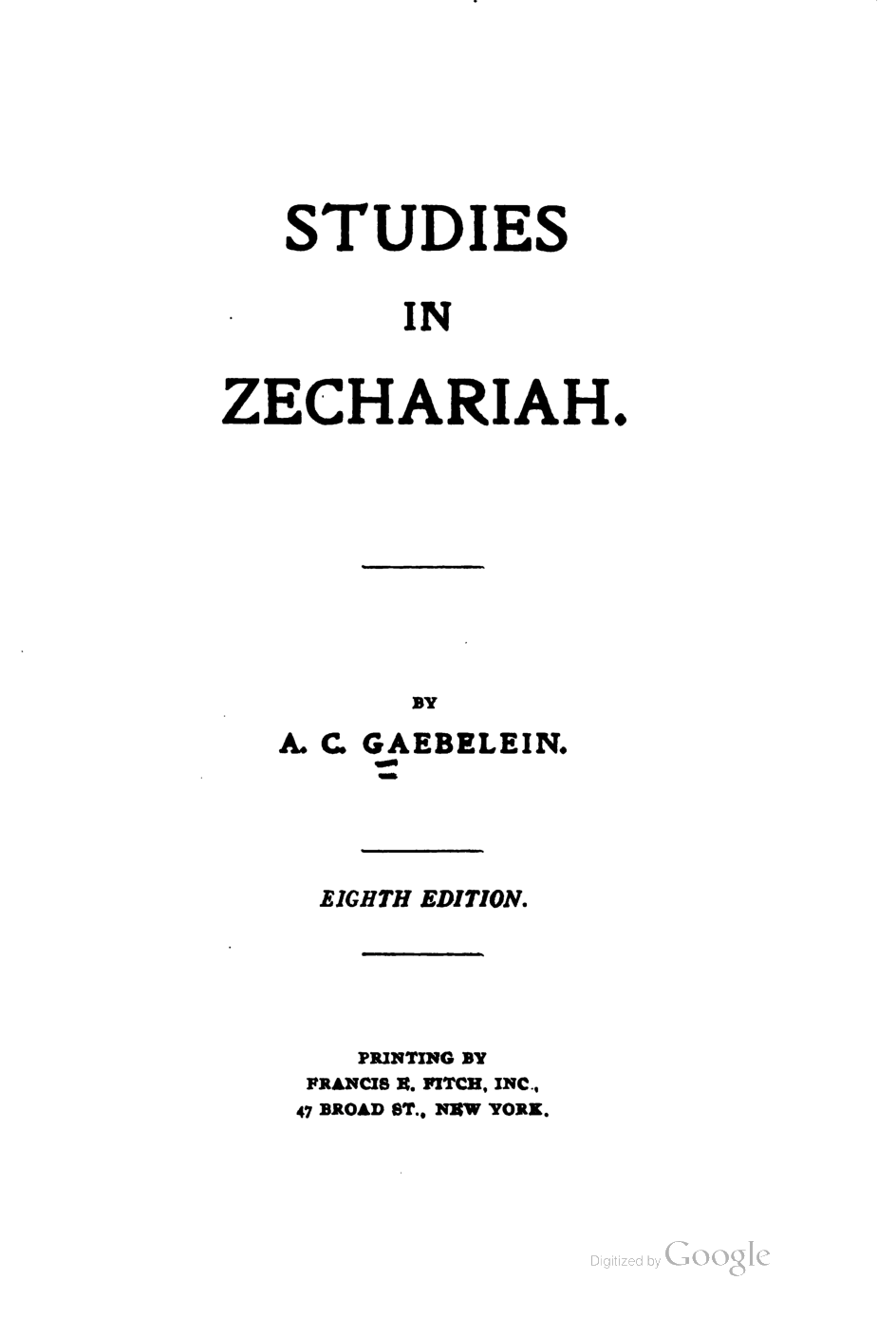 STUDIES

IN

ZECHARIAH.

BY

A. C. GAEBELEIN.

EIGHTH EDITION.

PRINTING BY
FRANCIS E. FITCH, INC.,
47 BROAD ST., NEW YORK.

Digitized by Google